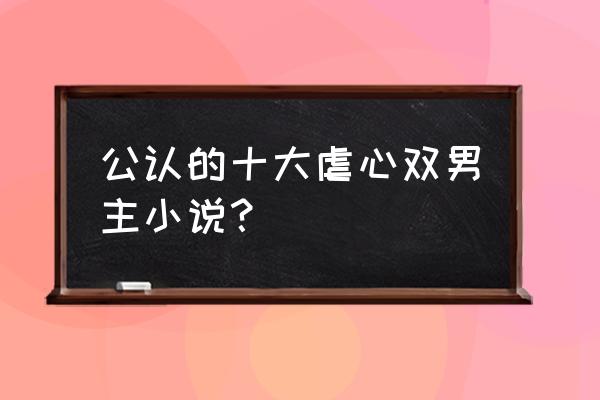 公认的十大虐心双男主小说？